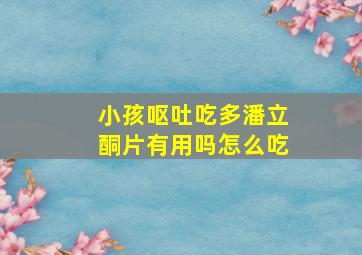 小孩呕吐吃多潘立酮片有用吗怎么吃